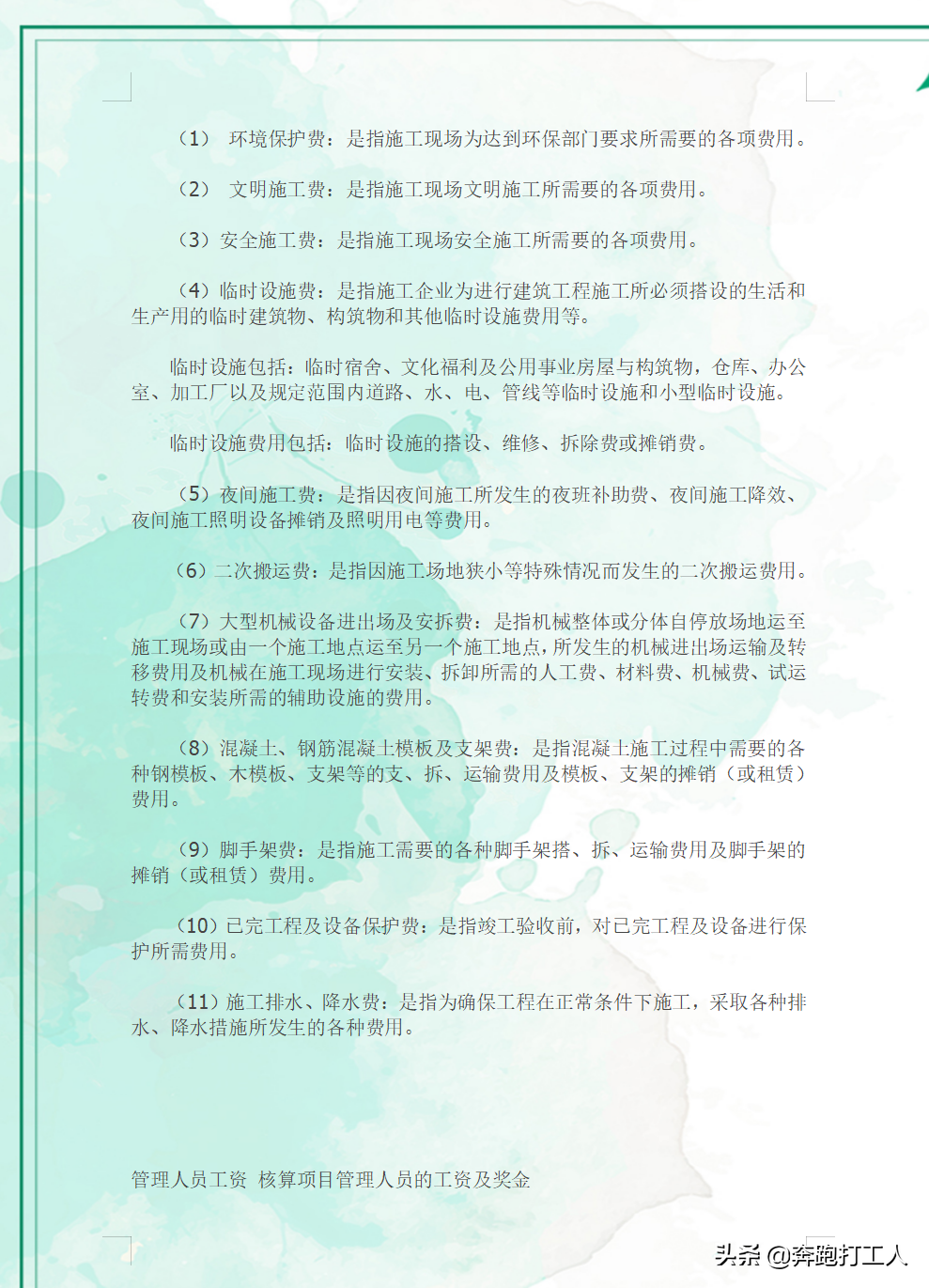 （1） 环境保护费：是指施工现场为达到环保部门要求所需要的各项费用。

（2） 文明施工费：是指施工现场文明施工所需要的各项费用。

（3）安全施工费：是指施工现场安全施工所需要的各项费用。

（4）临时设施费：是指施工企业为进行建筑工程施工所必须搭设的生活和生产用的临时建筑物、构筑物和其他临时设施费用等。

临时设施包括：临时宿舍、文化福利及公用事业房屋与构筑物，仓库、办公室、加工厂以及规定范围内道路、水、电、管线等临时设施和小型临时设施。

临时设施费用包括：临时设施的搭设、维修、拆除费或摊销费。

（5）夜间施工费：是指因夜间施工所发生的夜班补助费、夜间施工降效、夜间施工照明设备摊销及照明用电等费用。

（6）二次搬运费：是指因施工场地狭小等特殊情况而发生的二次搬运费用。

（7）大型机械设备进出场及安拆费：是指机械整体或分体自停放场地运至施工现场或由一个施工地点运至另一个施工地点，所发生的机械进出场运输及转移费用及机械在施工现场进行安装、拆卸所需的人工费、材料费、机械费、试运转费和安装所需的辅助设施的费用。

（8）混凝土、钢筋混凝土模板及支架费：是指混凝土施工过程中需要的各种钢模板、木模板、支架等的支、拆、运输费用及模板、支架的摊销（或租赁）费用。

（9）脚手架费：是指施工需要的各种脚手架搭、拆、运输费用及脚手架的摊销（或租赁）费用。

（10）已完工程及设备保护费：是指竣工验收前，对已完工程及设备进行保护所需费用。

（11）施工排水、降水费：是指为确保工程在正常条件下施工，采取各种排水、降水措施所发生的各种费用。

管理人员工资 核算项目管理人员的工资及奖金

头条 @奔跑打工人